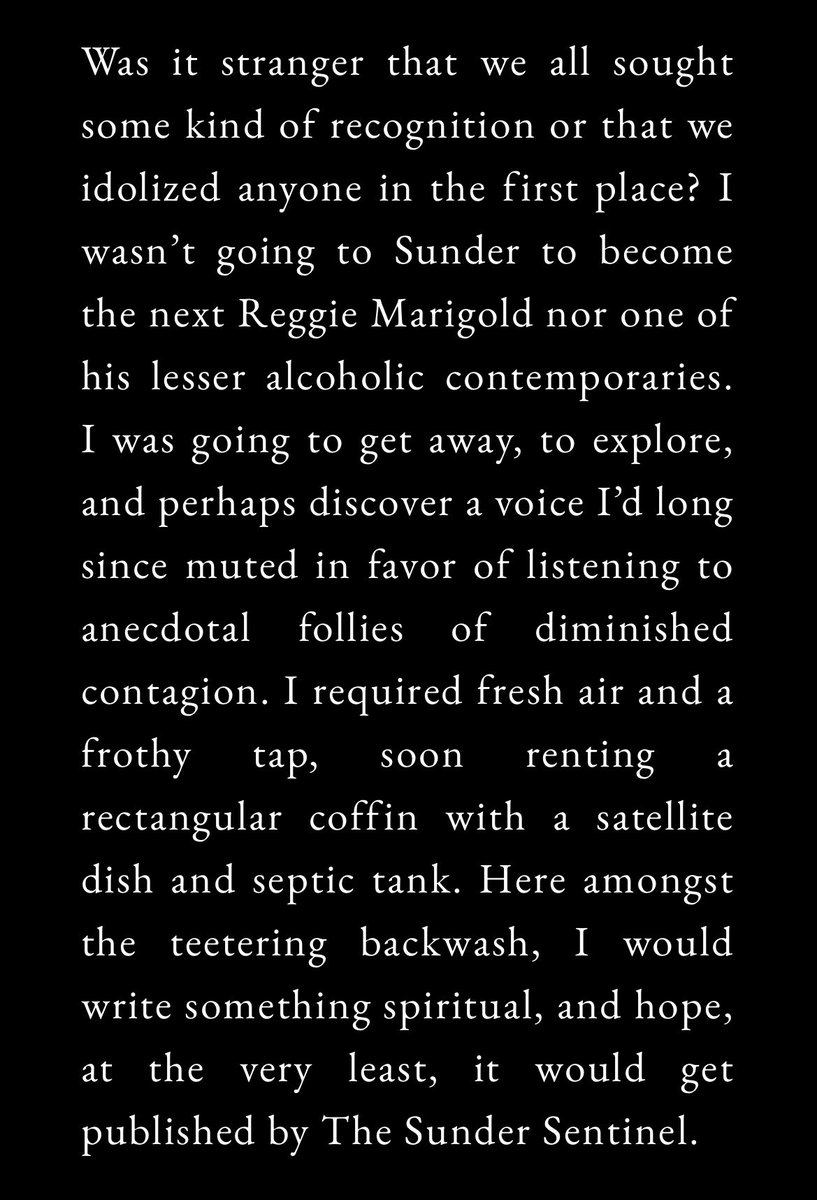 Was it stranger that we all sought some kind of recognition or that we idolized anyone in the first place? I wasn't going to Sunder to become the next Reggie Marigold nor one of his lesser alcoholic contemporaries. I was going to get away, to explore, and perhaps discover a voice I'd long since muted in favor of listening to anecdotal follies of diminished contagion. I required fresh air and a frothy tap, soon renting a rectangular coffin with a satellite dish and septic tank. Here amongst the teetering backwash, I would write something spiritual, and hope, at the very least, it would get published by The Sunder Sentinel.